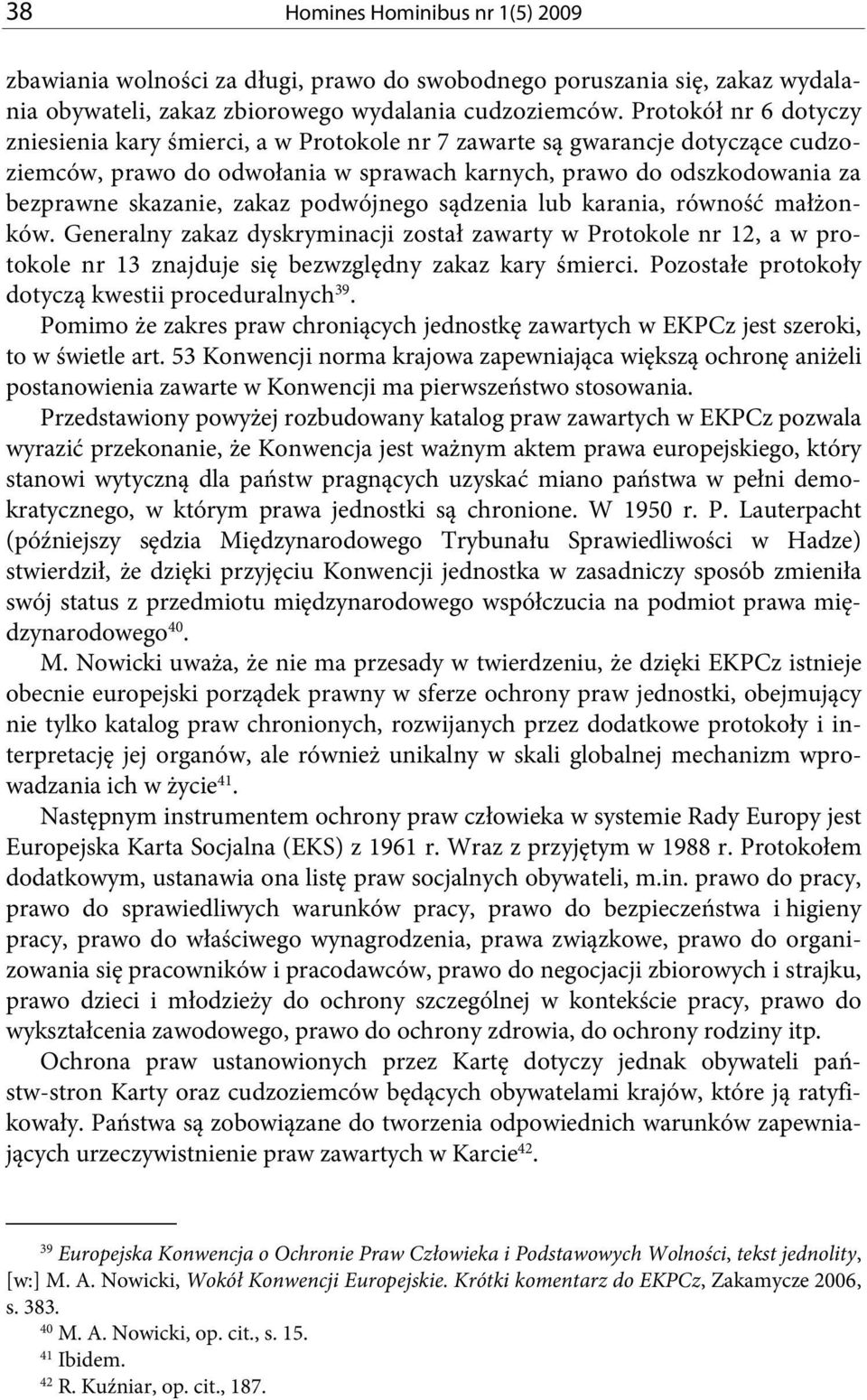 38 Homines Hominibus nr 1(5) 2009

zbawiania wolności za długi, prawo do swobodnego poruszania się, zakaz wydalania obywateli, zakaz zbiorowego wydalania cudzoziemców. Protokół nr 6 dotyczy zniesienia kary śmierci, a w Protokole nr 7 zawarte są gwarancje dotyczące cudzoziemców, prawo do odwołania w sprawach karnych, prawo do odszkodowania za bezprawne skazanie, zakaz podwójnego sądzenia lub karania, równość małżonków. Generalny zakaz dyskryminacji został zawarty w Protokole nr 12, a w protokole nr 13 znajduje się bezwzględny zakaz kary śmierci. Pozostałe protokoły dotyczą kwestii proceduralnych$^{39}$.

Pomimo że zakres praw chroniących jednostkę zawartych w EKPCz jest szeroki, to w świetle art. 53 Konwencji norma krajowa zapewniająca większą ochronę aniżeli postanowienia zawarte w Konwencji ma pierwszeństwo stosowania.

Przedstawiony powyżej rozbudowany katalog praw zawartych w EKPCz pozwala wyrazić przekonanie, że Konwencja jest ważnym aktem prawa europejskiego, który stanowi wytyczną dla państw pragnących uzyskać miano państwa w pełni demokratycznego, w którym prawa jednostki są chronione. W 1950 r. P. Lauterpacht (późniejszy sędzia Międzynarodowego Trybunału Sprawiedliwości w Hadze) stwierdził, że dzięki przyjęciu Konwencji jednostka w zasadniczy sposób zmieniła swój status z przedmiotu międzynarodowego współczucia na podmiot prawa międzynarodowego$^{40}$.

M. Nowicki uważa, że nie ma przesady w twierdzeniu, że dzięki EKPCz istnieje obecnie europejski porządek prawny w sferze ochrony praw jednostki, obejmujący nie tylko katalog praw chronionych, rozwijanych przez dodatkowe protokoły i interpretację jej organów, ale również unikalny w skali globalnej mechanizm wprowadzania ich w życie$^{41}$.

Następnym instrumentem ochrony praw człowieka w systemie Rady Europy jest Europejska Karta Socjalna (EKS) z 1961 r. Wraz z przyjętym w 1988 r. Protokołem dodatkowym, ustanawia ona listę praw socjalnych obywateli, m.in. prawo do pracy, prawo do sprawiedliwych warunków pracy, prawo do bezpieczeństwa i higieny pracy, prawo do właściwego wynagrodzenia, prawa związkowe, prawo do organizowania się pracowników i pracodawców, prawo do negocjacji zbiorowych i strajku, prawo dzieci i młodzieży do ochrony szczególnej w kontekście pracy, prawo do wykształcenia zawodowego, prawo do ochrony zdrowia, do ochrony rodziny itp.

Ochrona praw ustanowionych przez Kartę dotyczy jednak obywateli państw-stron Karty oraz cudzoziemców będących obywatelami krajów, które ją ratyfikowały. Państwa są zobowiązane do tworzenia odpowiednich warunków zapewniających urzeczywistnienie praw zawartych w Karcie$^{42}$.

$^{39}$ Europejska Konwencja o Ochronie Praw Człowieka i Podstawowych Wolności, tekst jednolity, [w:] M. A. Nowicki, Wokół Konwencji Europejskie. Krótki komentarz do EKPCz, Zakamycze 2006, s. 383.
$^{40}$ M. A. Nowicki, op. cit., s. 15.
$^{41}$ Ibidem.
$^{42}$ R. Kuźniar, op. cit., 187.